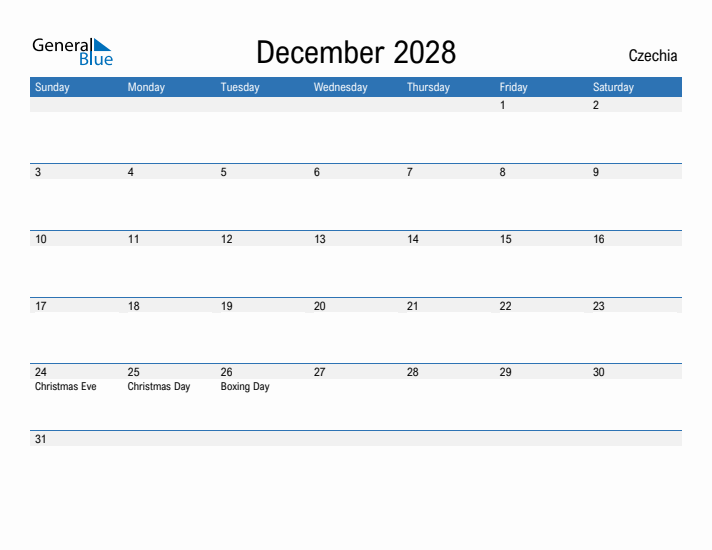 General Blue

December 2028

Czechia

| Sunday | Monday | Tuesday | Wednesday | Thursday | Friday | Saturday |
|---|---|---|---|---|---|---|
| | | | | | 1 | 2 |
| 3 | 4 | 5 | 6 | 7 | 8 | 9 |
| 10 | 11 | 12 | 13 | 14 | 15 | 16 |
| 17 | 18 | 19 | 20 | 21 | 22 | 23 |
| 24 Christmas Eve | 25 Christmas Day | 26 Boxing Day | 27 | 28 | 29 | 30 |
| 31 | | | | | | |